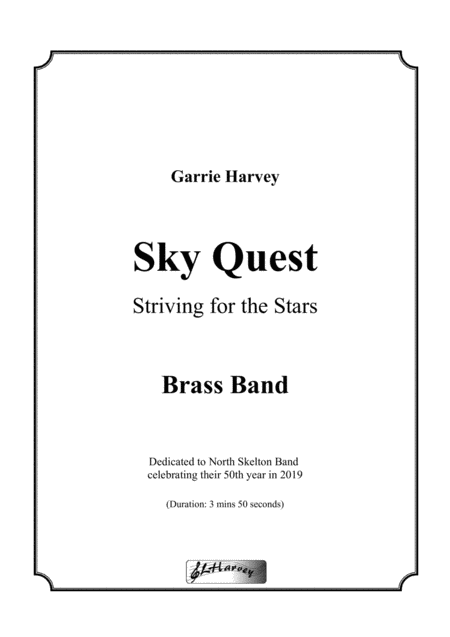 Garrie Harvey

Sky Quest

Striving for the Stars

Brass Band

Dedicated to North Skelton Band
celebrating their 50th year in 2019

(Duration: 3 mins 50 seconds)

GLHarvey